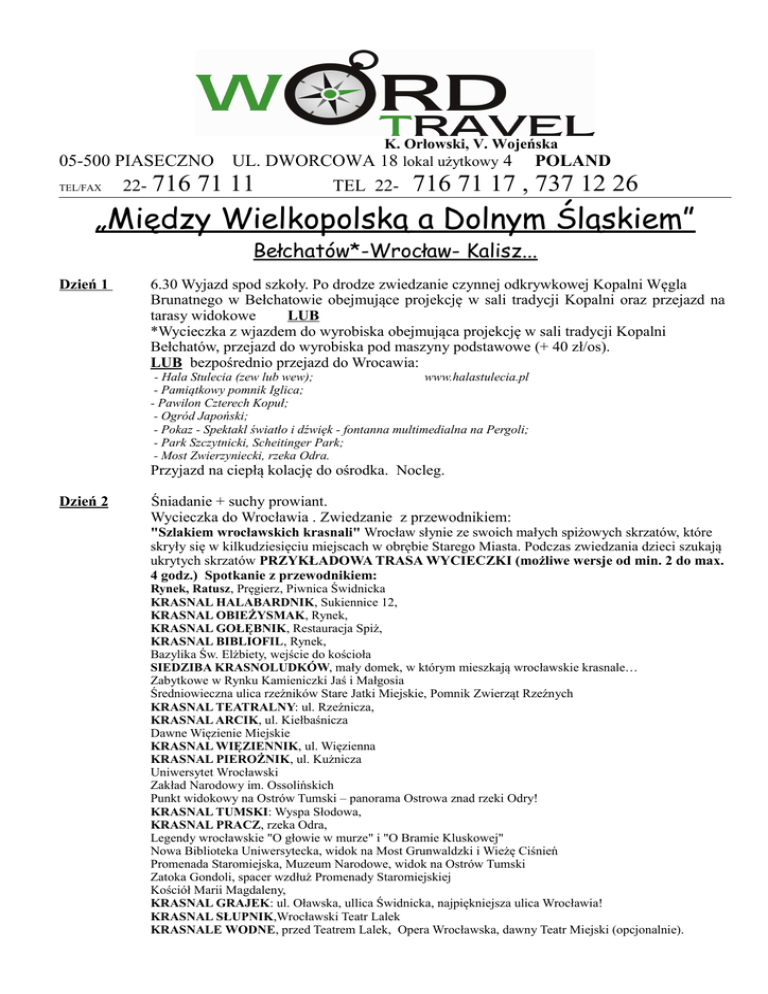 WORD TRAVEL
K. Orłowski, V. Wojeńska
05-500 PIASECZNO UL. DWORCOWA 18 lokal użytkowy 4 POLAND
TEL/FAX 22- 716 71 11 TEL 22- 716 71 17 , 737 12 26

„Między Wielkopolską a Dolnym Śląskiem”

Bełchatów*-Wrocław- Kalisz...

Dzień 1 6.30 Wyjazd spod szkoły. Po drodze zwiedzanie czynnej odkrywkowej Kopalni Węgla Brunatnego w Bełchatowie obejmujące projekcję w sali tradycji Kopalni oraz przejazd na tarasy widokowe LUB
*Wycieczka z wjazdem do wyrobiska obejmująca projekcję w sali tradycji Kopalni Bełchatów, przejazd do wyrobiska pod maszyny podstawowe (+ 40 zł/os).
LUB bezpośrednio przejazd do Wrocawia:
- Hala Stulecia (zew lub wew); www.halastulecia.pl
- Pamiątkowy pomnik Iglica;
- Pawilon Czterech Kopuł;
- Ogród Japoński;
- Pokaz - Spektakl światło i dźwięk - fontanna multimedialna na Pergoli;
- Park Szczytnicki, Scheitinger Park;
- Most Zwierzyniecki, rzeka Odra.
Przyjazd na ciepłą kolację do ośrodka. Nocleg.

Dzień 2 Śniadanie + suchy prowiant.
Wycieczka do Wrocławia . Zwiedzanie z przewodnikiem:
"Szlakiem wrocławskich krasnali" Wrocław słynie ze swoich małych spiżowych skrzatów, które skryły się w kilkudziesięciu miejscach w obrębie Starego Miasta. Podczas zwiedzania dzieci szukają ukrytych skrzatów PRZYKŁADOWA TRASA WYCIECZKI (możliwe wersje od min. 2 do max. 4 godz.) Spotkanie z przewodnikiem:
Rynek, Ratusz, Pręgierz, Piwnica Świdnicka
KRASNAL HALABARDNIK, Sukiennice 12,
KRASNAL OBIEŻYSMAK, Rynek,
KRASNAL GOŁĘBNIK, Restauracja Spiż,
KRASNAL BIBLIOFIL, Rynek,
Bazylika Św. Elżbiety, wejście do kościoła
SIEDZIBA KRASNOLUDKÓW, mały domek, w którym mieszkają wrocławskie krasnale…
Zabytkowe w Rynku Kamieniczki Jaś i Małgosia
Średniowieczna ulica rzeźników Stare Jatki Miejskie, Pomnik Zwierząt Rzeźnych
KRASNAL TEATRALNY: ul. Rzeźnicza,
KRASNAL ARCIK, ul. Kiełbaśnicza
Dawne Więzienie Miejskie
KRASNAL WIĘZIENNIK, ul. Więzienna
KRASNAL PIEROŻNIK, ul. Kuźnicza
Uniwersytet Wrocławski
Zakład Narodowy im. Ossolińskich
Punkt widokowy na Ostrów Tumski – panorama Ostrowa znad rzeki Odry!
KRASNAL TUMSKI: Wyspa Słodowa,
KRASNAL PRACZ, rzeka Odra,
Legendy wrocławskie "O głowie w murze" i "O Bramie Kluskowej"
Nowa Biblioteka Uniwersytecka, widok na Most Grunwaldzki i Wieżę Ciśnień
Promenada Staromiejska, Muzeum Narodowe, widok na Ostrów Tumski
Zatoka Gondoli, spacer wzdłuż Promenady Staromiejskiej
Kościół Marii Magdaleny,
KRASNAL GRAJEK: ul. Oławska, ullica Świdnicka, najpiękniejsza ulica Wrocławia!
KRASNAL SŁUPNIK,Wrocławski Teatr Lalek
KRASNALE WODNE, przed Teatrem Lalek, Opera Wrocławska, dawny Teatr Miejski (opcjonalnie).